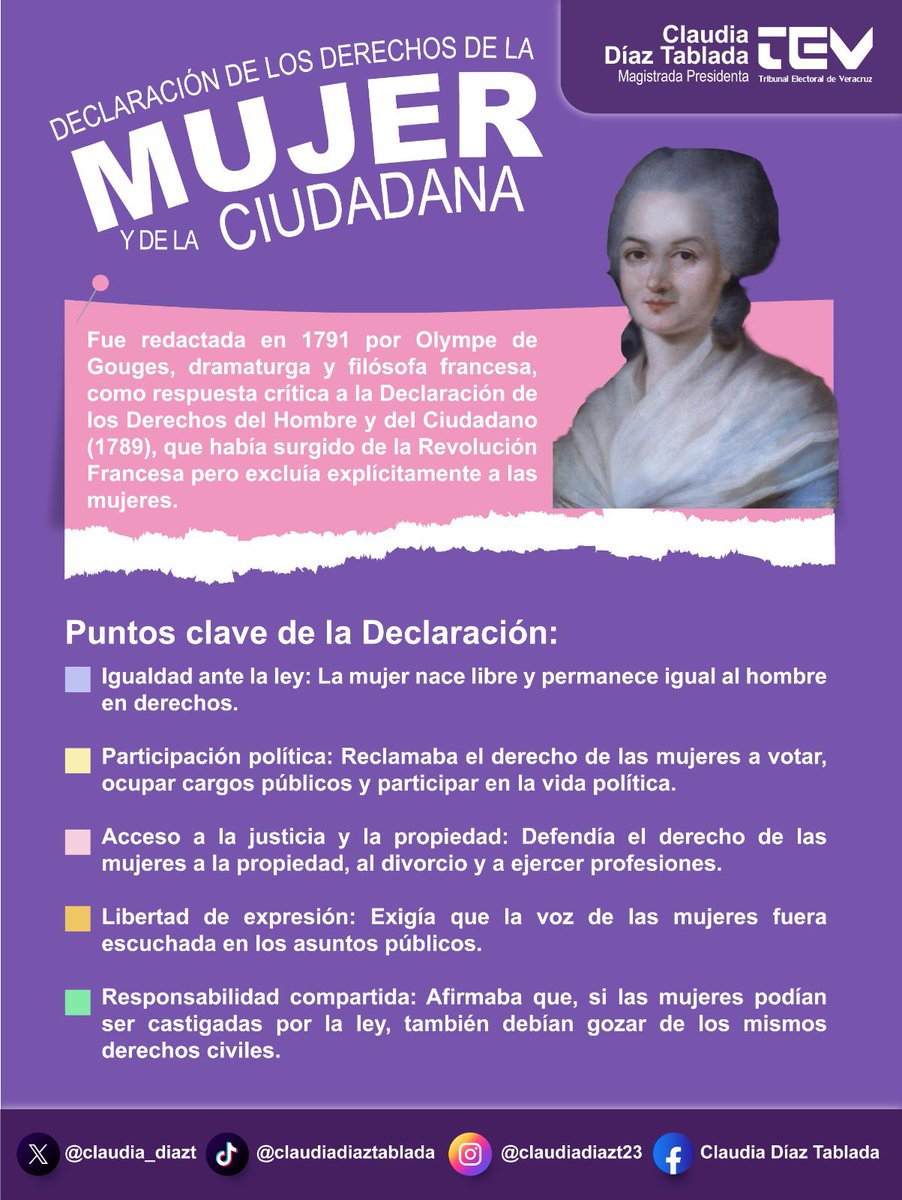 Claudia Díaz Tablada
Magistrada Presidenta

TEV
Tribunal Electoral de Veracruz

DECLARACIÓN DE LOS DERECHOS DE LA MUJER Y DE LA CIUDADANA

Fue redactada en 1791 por Olympe de Gouges, dramaturga y filósofa francesa, como respuesta crítica a la Declaración de los Derechos del Hombre y del Ciudadano (1789), que había surgido de la Revolución Francesa pero excluía explícitamente a las mujeres.

Puntos clave de la Declaración:

Igualdad ante la ley: La mujer nace libre y permanece igual al hombre en derechos.

Participación política: Reclamaba el derecho de las mujeres a votar, ocupar cargos públicos y participar en la vida política.

Acceso a la justicia y la propiedad: Defendía el derecho de las mujeres a la propiedad, al divorcio y a ejercer profesiones.

Libertad de expresión: Exigía que la voz de las mujeres fuera escuchada en los asuntos públicos.

Responsabilidad compartida: Afirmaba que, si las mujeres podían ser castigadas por la ley, también debían gozar de los mismos derechos civiles.

@claudia_diazt @claudiadiaztablada @claudiadiazt23 Claudia Díaz Tablada